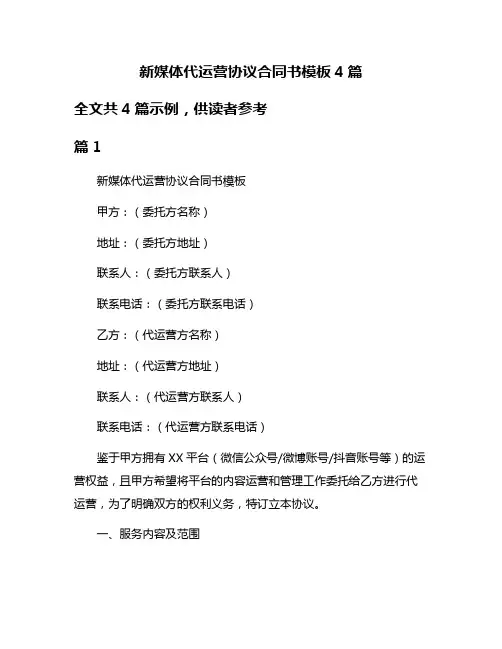 新媒体代运营协议合同书模板 4 篇

全文共 4 篇示例，供读者参考

篇 1

新媒体代运营协议合同书模板

甲方：（委托方名称）

地址：（委托方地址）

联系人：（委托方联系人）

联系电话：（委托方联系电话）

乙方：（代运营方名称）

地址：（代运营方地址）

联系人：（代运营方联系人）

联系电话：（代运营方联系电话）

鉴于甲方拥有 XX 平台（微信公众号/微博账号/抖音账号等）的运营权益，且甲方希望将平台的内容运营和管理工作委托给乙方进行代运营，为了明确双方的权利义务，特订立本协议。

一、服务内容及范围